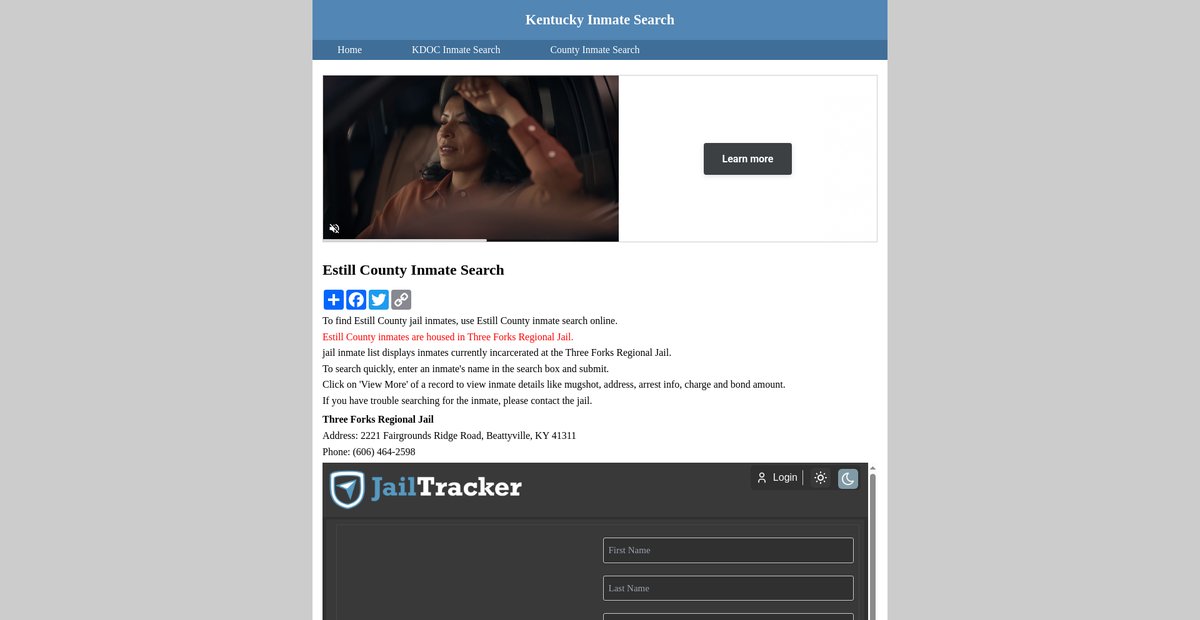 Kentucky Inmate Search

Home KDOC Inmate Search County Inmate Search

Learn more

Estill County Inmate Search

To find Estill County jail inmates, use Estill County inmate search online.
Estill County inmates are housed in Three Forks Regional Jail.
jail inmate list displays inmates currently incarcerated at the Three Forks Regional Jail.
To search quickly, enter an inmate's name in the search box and submit.
Click on 'View More' of a record to view inmate details like mugshot, address, arrest info, charge and bond amount.
If you have trouble searching for the inmate, please contact the jail.

Three Forks Regional Jail
Address: 2221 Fairgrounds Ridge Road, Beattyville, KY 41311
Phone: (606) 464-2598

JailTracker

Login

First Name

Last Name